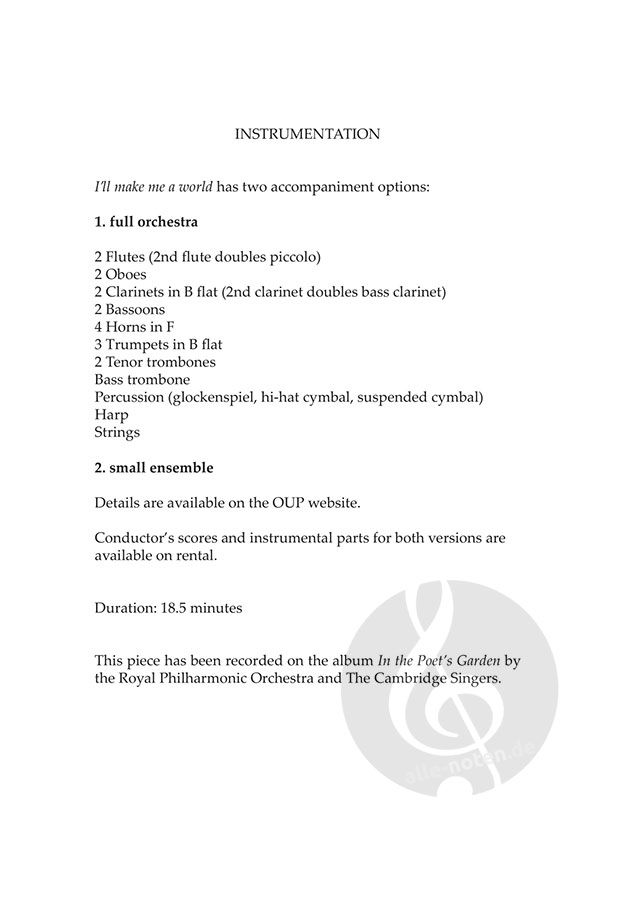 INSTRUMENTATION

I'll make me a world has two accompaniment options:

1. full orchestra

2 Flutes (2nd flute doubles piccolo)
2 Oboes
2 Clarinets in B flat (2nd clarinet doubles bass clarinet)
2 Bassoons
4 Horns in F
3 Trumpets in B flat
2 Tenor trombones
Bass trombone
Percussion (glockenspiel, hi-hat cymbal, suspended cymbal)
Harp
Strings

2. small ensemble

Details are available on the OUP website.

Conductor's scores and instrumental parts for both versions are available on rental.

Duration: 18.5 minutes

This piece has been recorded on the album In the Poet's Garden by the Royal Philharmonic Orchestra and The Cambridge Singers.

alle-noten.de